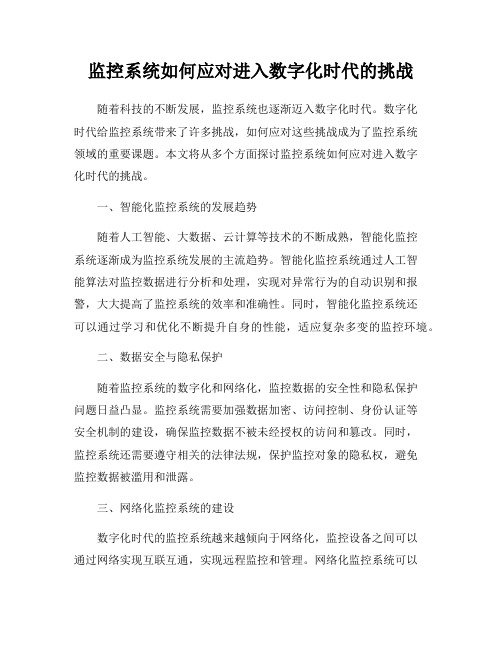 监控系统如何应对进入数字化时代的挑战

随着科技的不断发展，监控系统也逐渐迈入数字化时代。数字化时代给监控系统带来了许多挑战，如何应对这些挑战成为了监控系统领域的重要课题。本文将从多个方面探讨监控系统如何应对进入数字化时代的挑战。

一、智能化监控系统的发展趋势

随着人工智能、大数据、云计算等技术的不断成熟，智能化监控系统逐渐成为监控系统发展的主流趋势。智能化监控系统通过人工智能算法对监控数据进行分析和处理，实现对异常行为的自动识别和报警，大大提高了监控系统的效率和准确性。同时，智能化监控系统还可以通过学习和优化不断提升自身的性能，适应复杂多变的监控环境。

二、数据安全与隐私保护

随着监控系统的数字化和网络化，监控数据的安全性和隐私保护问题日益凸显。监控系统需要加强数据加密、访问控制、身份认证等安全机制的建设，确保监控数据不被未经授权的访问和篡改。同时，监控系统还需要遵守相关的法律法规，保护监控对象的隐私权，避免监控数据被滥用和泄露。

三、网络化监控系统的建设

数字化时代的监控系统越来越倾向于网络化，监控设备之间可以通过网络实现互联互通，实现远程监控和管理。网络化监控系统可以